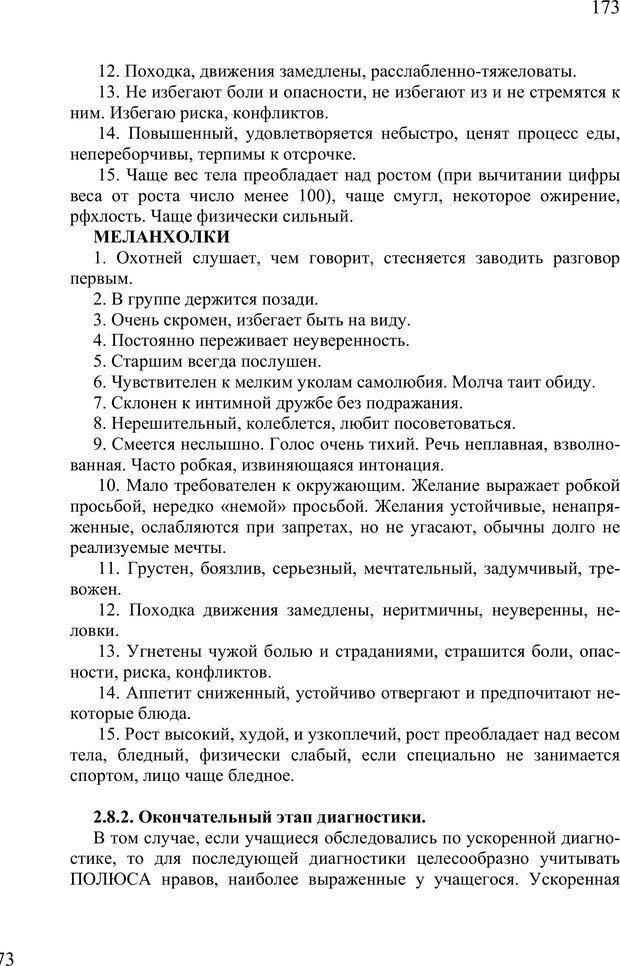 173

12. Походка, движения замедлены, расслабленно-тяжеловаты.

13. Не избегают боли и опасности, не избегают из и не стремятся к ним. Избегаю риска, конфликтов.

14. Повышенный, удовлетворяется небыстро, ценят процесс еды, непереборчивы, терпимы к отсрочке.

15. Чаще вес тела преобладает над ростом (при вычитании цифры веса от роста число менее 100), чаще смугл, некоторое ожирение, рфхлость. Чаще физически сильный.

МЕЛАНХОЛКИ

1. Охотней слушает, чем говорит, стесняется заводить разговор первым.

2. В группе держится позади.

3. Очень скромен, избегает быть на виду.

4. Постоянно переживает неуверенность.

5. Старшим всегда послушен.

6. Чувствителен к мелким уколам самолюбия. Молча таит обиду.

7. Склонен к интимной дружбе без подражания.

8. Нерешительный, колеблется, любит посоветоваться.

9. Смеется неслышно. Голос очень тихий. Речь неплавная, взволнованная. Часто робкая, извиняющаяся интонация.

10. Мало требователен к окружающим. Желание выражает робкой просьбой, нередко «немой» просьбой. Желания устойчивые, ненапряженные, ослабляются при запретах, но не угасают, обычны долго не реализуемые мечты.

11. Грустен, боязлив, серьезный, мечтательный, задумчивый, тревожен.

12. Походка движения замедлены, неритмичны, неуверенны, неловки.

13. Угнетены чужой болью и страданиями, страшится боли, опасности, риска, конфликтов.

14. Аппетит сниженный, устойчиво отвергают и предпочитают некоторые блюда.

15. Рост высокий, худой, и узкоплечий, рост преобладает над весом тела, бледный, физически слабый, если специально не занимается спортом, лицо чаще бледное.

2.8.2. Окончательный этап диагностики.

В том случае, если учащиеся обследовались по ускоренной диагностике, то для последующей диагностики целесообразно учитывать ПОЛЮСА нравов, наиболее выраженные у учащегося. Ускоренная

73